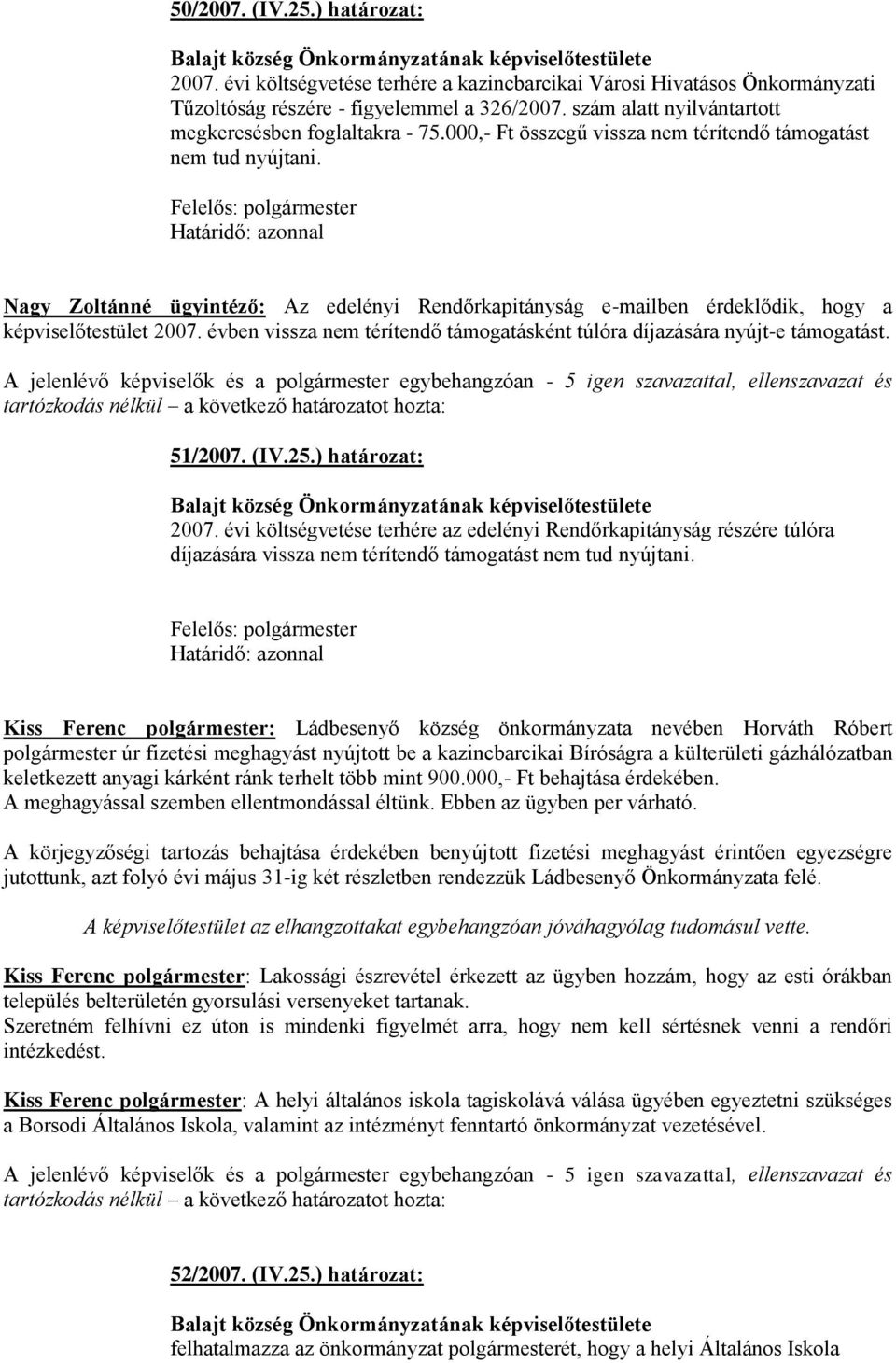 50/2007. (IV.25.) határozat:

Balajt község Önkormányzatának képviselőtestülete
2007. évi költségvetése terhére a kazincbarcikai Városi Hivatásos Önkormányzati Tűzoltóság részére - figyelemmel a 326/2007. szám alatt nyilvántartott megkeresésben foglaltakra - 75.000,- Ft összegű vissza nem térítendő támogatást nem tud nyújtani.

Felelős: polgármester
Határidő: azonnal

Nagy Zoltánné ügyintéző: Az edelényi Rendőrkapitányság e-mailben érdeklődik, hogy a képviselőtestület 2007. évben vissza nem térítendő támogatásként túlóra díjazására nyújt-e támogatást.

A jelenlévő képviselők és a polgármester egybehangzóan - 5 igen szavazattal, ellenszavazat és tartózkodás nélkül – a következő határozatot hozta:

51/2007. (IV.25.) határozat:

Balajt község Önkormányzatának képviselőtestülete
2007. évi költségvetése terhére az edelényi Rendőrkapitányság részére túlóra díjazására vissza nem térítendő támogatást nem tud nyújtani.

Felelős: polgármester
Határidő: azonnal

Kiss Ferenc polgármester: Ládbesenyő község önkormányzata nevében Horváth Róbert polgármester úr fizetési meghagyást nyújtott be a kazincbarcikai Bíróságra a külterületi gázhálózatban keletkezett anyagi kárként ránk terhelt több mint 900.000,- Ft behajtása érdekében.
A meghagyással szemben ellentmondással éltünk. Ebben az ügyben per várható.

A körjegyzőségi tartozás behajtása érdekében benyújtott fizetési meghagyást érintően egyezségre jutottunk, azt folyó évi május 31-ig két részletben rendezzük Ládbesenyő Önkormányzata felé.

A képviselőtestület az elhangzottakat egybehangzóan jóváhagyólag tudomásul vette.

Kiss Ferenc polgármester: Lakossági észrevétel érkezett az ügyben hozzám, hogy az esti órákban település belterületén gyorsulási versenyeket tartanak.
Szeretném felhívni ez úton is mindenki figyelmét arra, hogy nem kell sértésnek venni a rendőri intézkedést.

Kiss Ferenc polgármester: A helyi általános iskola tagiskolává válása ügyében egyeztetni szükséges a Borsodi Általános Iskola, valamint az intézményt fenntartó önkormányzat vezetésével.

A jelenlévő képviselők és a polgármester egybehangzóan - 5 igen szavazattal, ellenszavazat és tartózkodás nélkül – a következő határozatot hozta:

52/2007. (IV.25.) határozat:

Balajt község Önkormányzatának képviselőtestülete
felhatalmazza az önkormányzat polgármesterét, hogy a helyi Általános Iskola